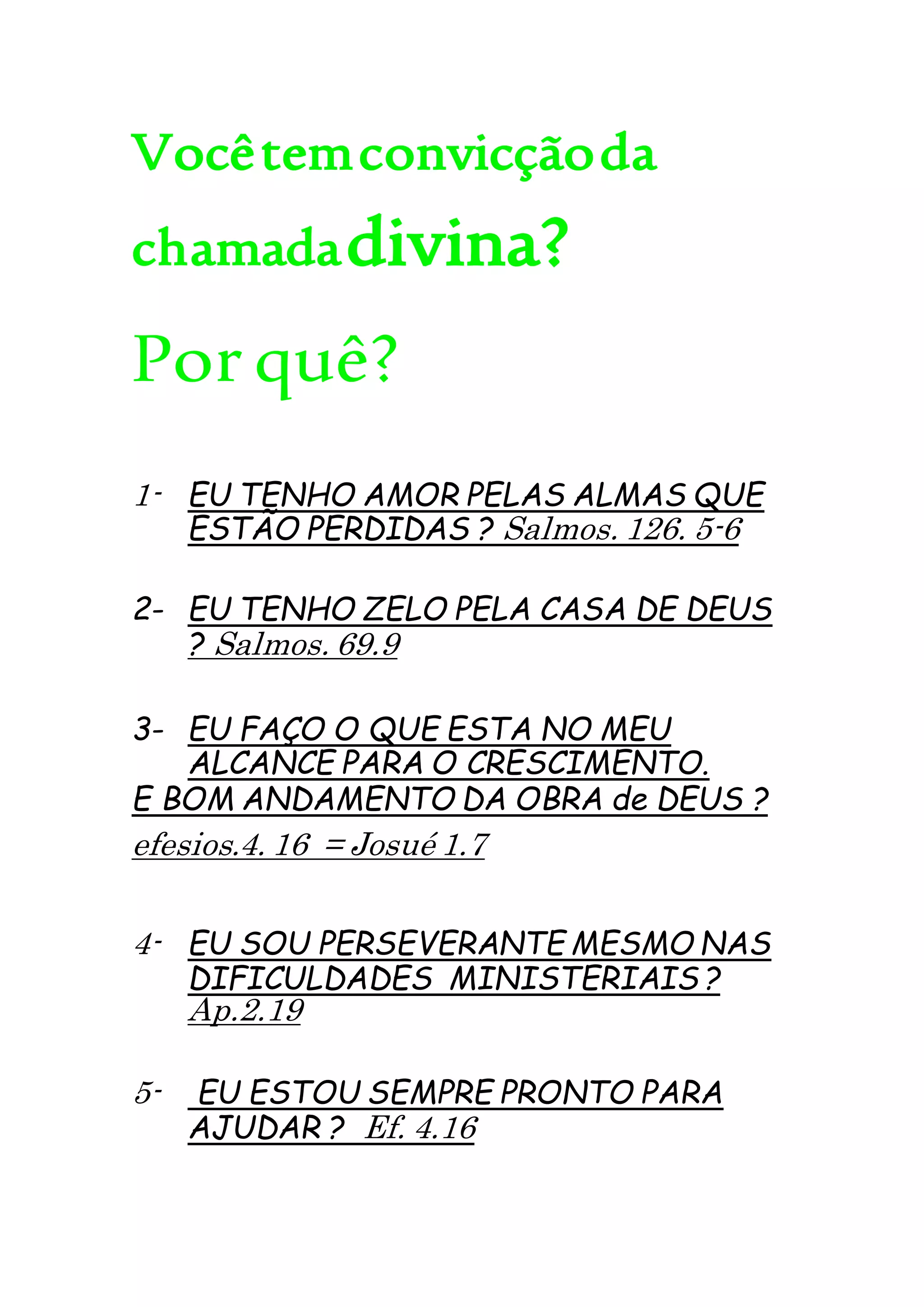 Você tem convicção da chamada divina?

Por quê?

1- EU TENHO AMOR PELAS ALMAS QUE ESTÃO PERDIDAS ? Salmos. 126. 5-6

2- EU TENHO ZELO PELA CASA DE DEUS ? Salmos. 69.9

3- EU FAÇO O QUE ESTA NO MEU ALCANCE PARA O CRESCIMENTO.
E BOM ANDAMENTO DA OBRA de DEUS ?
efesios.4. 16 = Josué 1.7

4- EU SOU PERSEVERANTE MESMO NAS DIFICULDADES MINISTERIAIS ? Ap.2.19

5- EU ESTOU SEMPRE PRONTO PARA AJUDAR ? Ef. 4.16